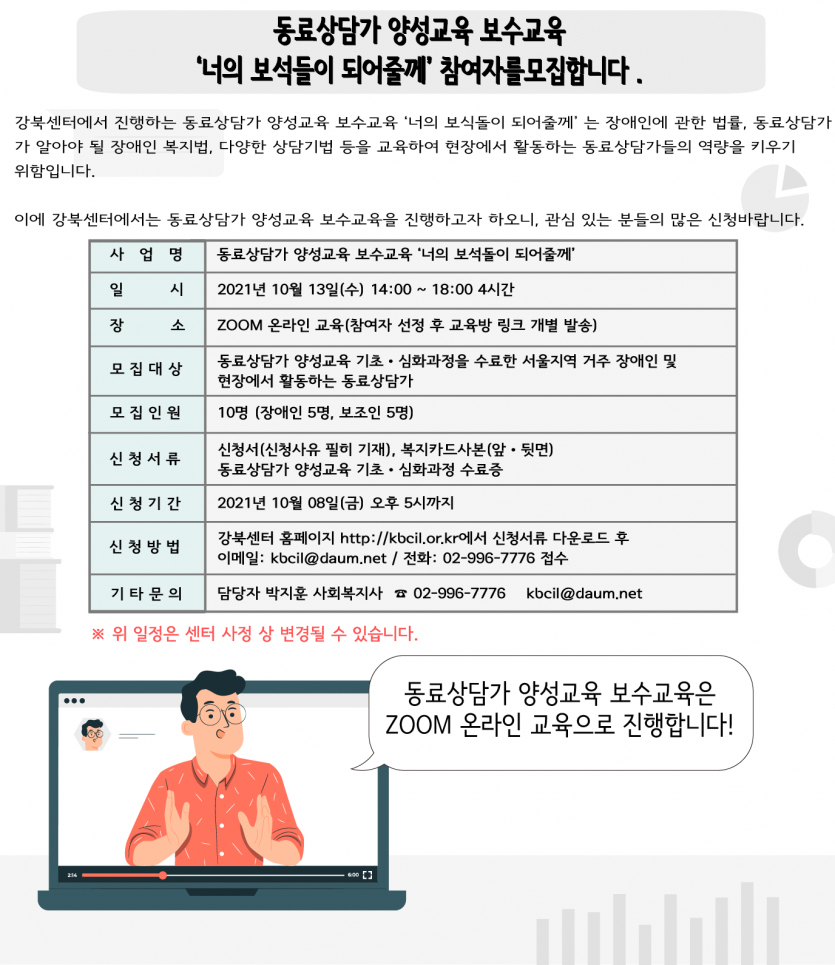 동료상담가 양성교육 보수교육
'너의 보석들이 되어줄께' 참여자를모집합니다 .

강북센터에서 진행하는 동료상담가 양성교육 보수교육 '너의 보식돌이 되어줄께' 는 장애인에 관한 법률, 동료상담가가 알아야 될 장애인 복지법, 다양한 상담기법 등을 교육하여 현장에서 활동하는 동료상담가들의 역량을 키우기 위함입니다.

이에 강북센터에서는 동료상담가 양성교육 보수교육을 진행하고자 하오니, 관심 있는 분들의 많은 신청바랍니다.

| 사 업 명 | 동료상담가 양성교육 보수교육 '너의 보석돌이 되어줄께' |
|---|---|
| 일 시 | 2021년 10월 13일(수) 14:00 ~ 18:00 4시간 |
| 장 소 | ZOOM 온라인 교육(참여자 선정 후 교육방 링크 개별 발송) |
| 모 집 대 상 | 동료상담가 양성교육 기초 • 심화과정을 수료한 서울지역 거주 장애인 및 현장에서 활동하는 동료상담가 |
| 모 집 인 원 | 10명 (장애인 5명, 보조인 5명) |
| 신 청 서 류 | 신청서(신청사유 필히 기재), 복지카드사본(앞 • 뒷면) 동료상담가 양성교육 기초 • 심화과정 수료증 |
| 신 청 기 간 | 2021년 10월 08일(금) 오후 5시까지 |
| 신 청 방 법 | 강북센터 홈페이지 http://kbcil.or.kr에서 신청서류 다운로드 후 이메일: kbcil@daum.net / 전화: 02-996-7776 접수 |
| 기 타 문 의 | 담당자 박지훈 사회복지사 ☎ 02-996-7776 kbcil@daum.net |

※ 위 일정은 센터 사정 상 변경될 수 있습니다.

동료상담가 양성교육 보수교육은 ZOOM 온라인 교육으로 진행합니다!

2:14
6:00